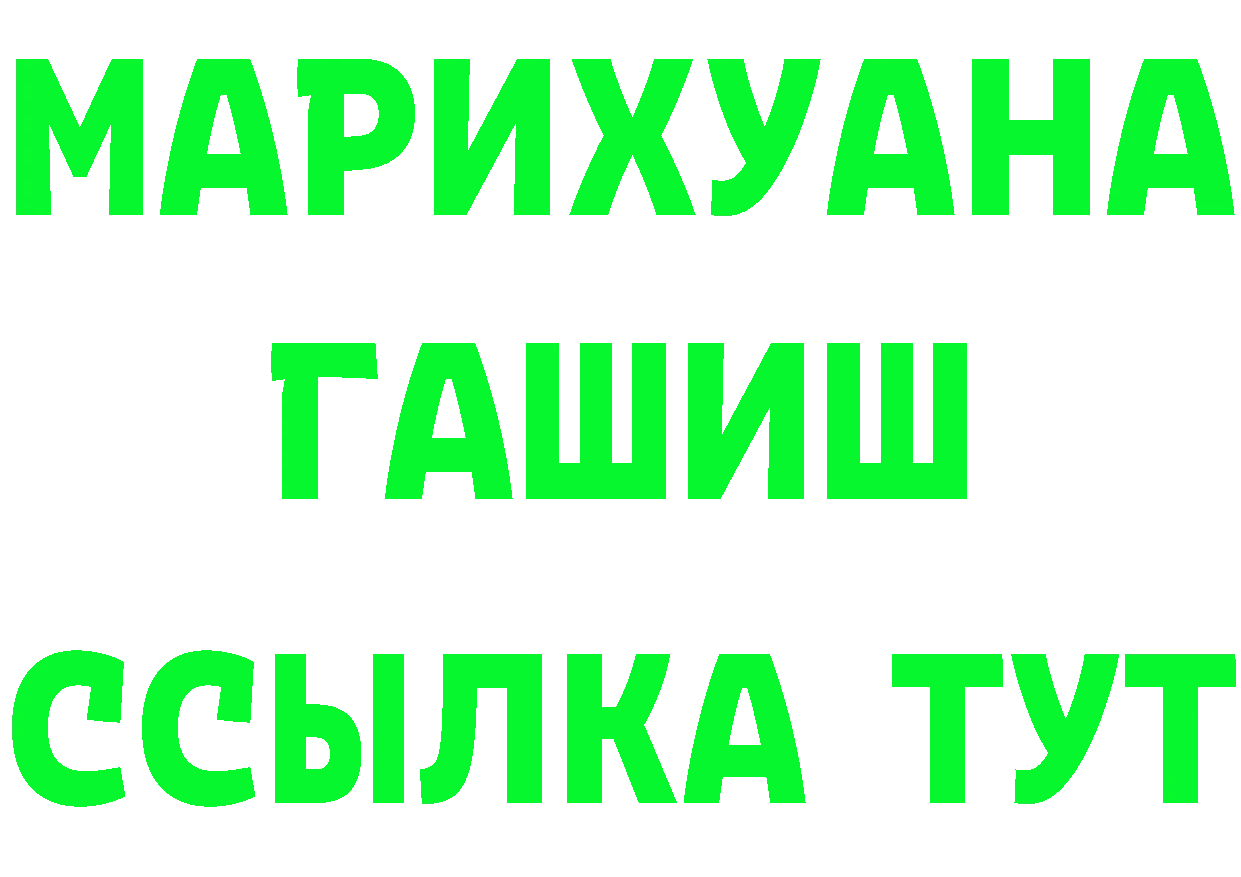 МАРИХУАНА
ГАШИШ
ССЫЛКА ТУТ